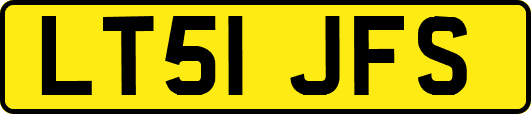 LT51 JFS